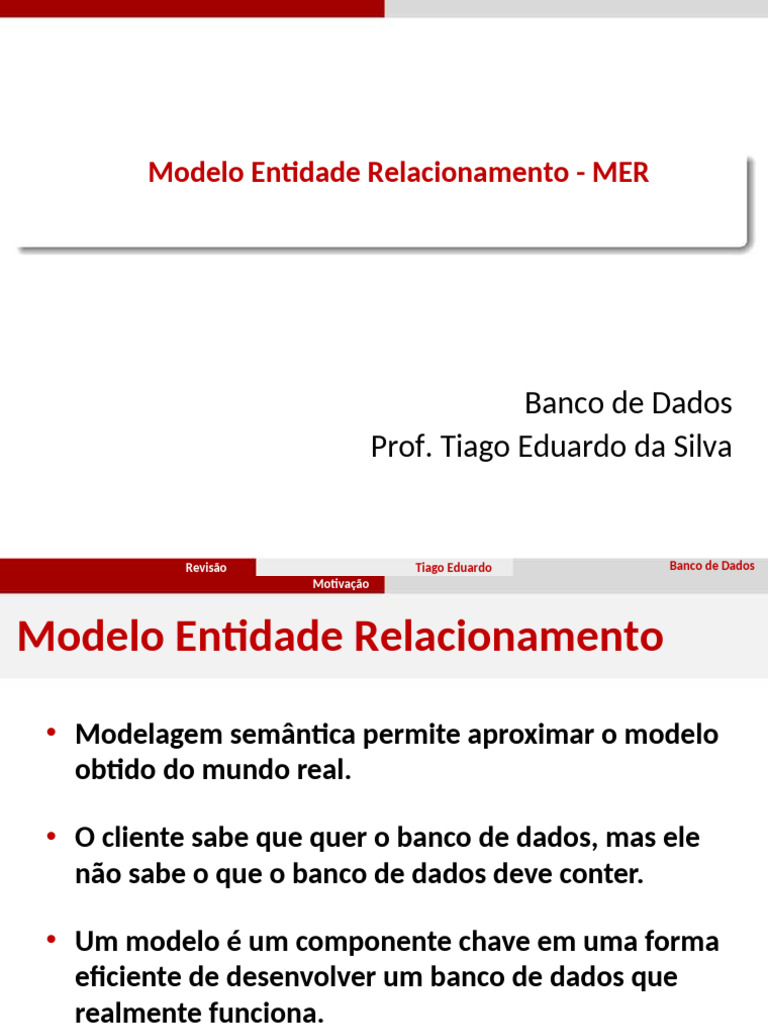 Modelo Entidade Relacionamento - MER

Banco de Dados
Prof. Tiago Eduardo da Silva

Revisão
Tiago Eduardo
Banco de Dados
Motivação

Modelo Entidade Relacionamento

• Modelagem semântica permite aproximar o modelo obtido do mundo real.

• O cliente sabe que quer o banco de dados, mas ele não sabe o que o banco de dados deve conter.

• Um modelo é um componente chave em uma forma eficiente de desenvolver um banco de dados que realmente funciona.